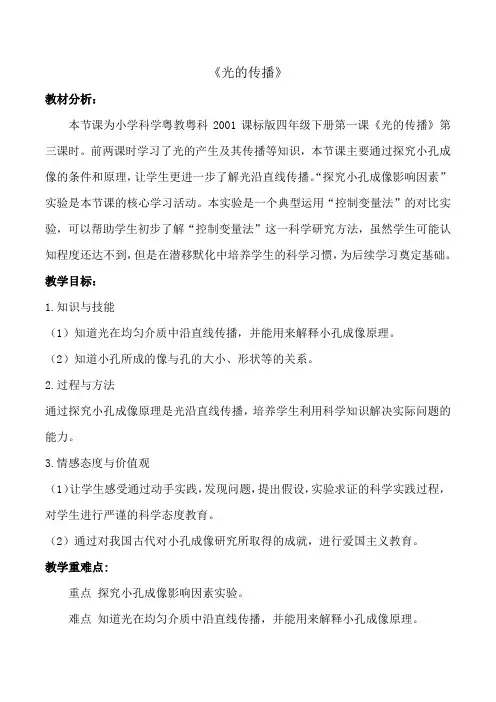 《光的传播》

教材分析:

本节课为小学科学粤教粤科 2001 课标版四年级下册第一课《光的传播》第三课时。前两课时学习了光的产生及其传播等知识，本节课主要通过探究小孔成像的条件和原理，让学生更进一步了解光沿直线传播。“探究小孔成像影响因素”实验是本节课的核心学习活动。本实验是一个典型运用“控制变量法”的对比实验，可以帮助学生初步了解“控制变量法”这一科学研究方法，虽然学生可能认知程度还达不到，但是在潜移默化中培养学生的科学习惯，为后续学习奠定基础。

教学目标:

1.知识与技能

（1）知道光在均匀介质中沿直线传播，并能用来解释小孔成像原理。

（2）知道小孔所成的像与孔的大小、形状等的关系。

2.过程与方法

通过探究小孔成像原理是光沿直线传播，培养学生利用科学知识解决实际问题的能力。

3.情感态度与价值观

（1）让学生感受通过动手实践，发现问题，提出假设，实验求证的科学实践过程，对学生进行严谨的科学态度教育。

（2）通过对我国古代对小孔成像研究所取得的成就，进行爱国主义教育。

教学重难点:

重点 探究小孔成像影响因素实验。

难点 知道光在均匀介质中沿直线传播，并能用来解释小孔成像原理。